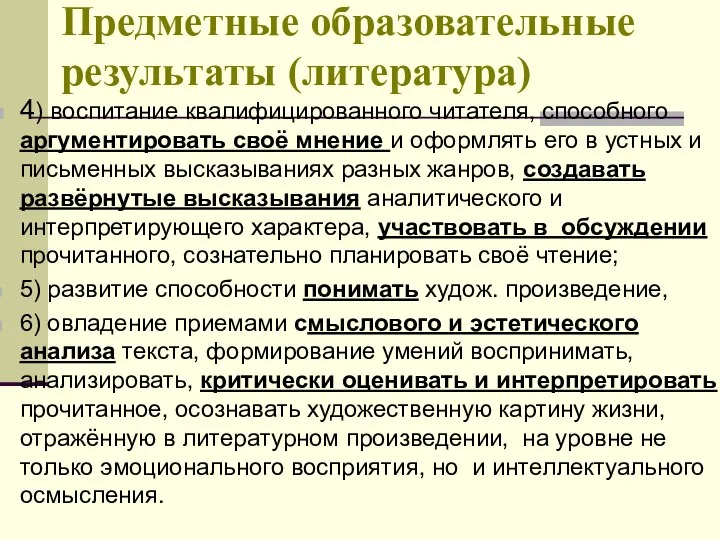 Предметные образовательные результаты (литература)

4) воспитание квалифицированного читателя, способного аргументировать своё мнение и оформлять его в устных и письменных высказываниях разных жанров, создавать развёрнутые высказывания аналитического и интерпретирующего характера, участвовать в обсуждении прочитанного, сознательно планировать своё чтение;

5) развитие способности понимать худож. произведение,

6) овладение приемами смыслового и эстетического анализа текста, формирование умений воспринимать, анализировать, критически оценивать и интерпретировать прочитанное, осознавать художественную картину жизни, отражённую в литературном произведении, на уровне не только эмоционального восприятия, но и интеллектуального осмысления.